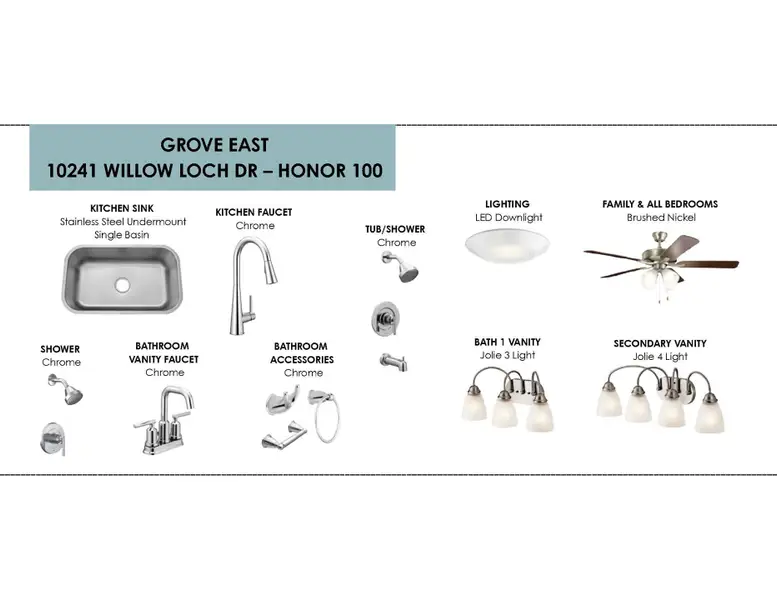 GROVE EAST
10241 WILLOW LOCH DR – HONOR 100

KITCHEN SINK
Stainless Steel Undermount
Single Basin

KITCHEN FAUCET
Chrome

TUB/SHOWER
Chrome

LIGHTING
LED Downlight

FAMILY & ALL BEDROOMS
Brushed Nickel

SHOWER
Chrome

BATHROOM
VANITY FAUCET
Chrome

BATHROOM
ACCESSORIES
Chrome

BATH 1 VANITY
Jolie 3 Light

SECONDARY VANITY
Jolie 4 Light